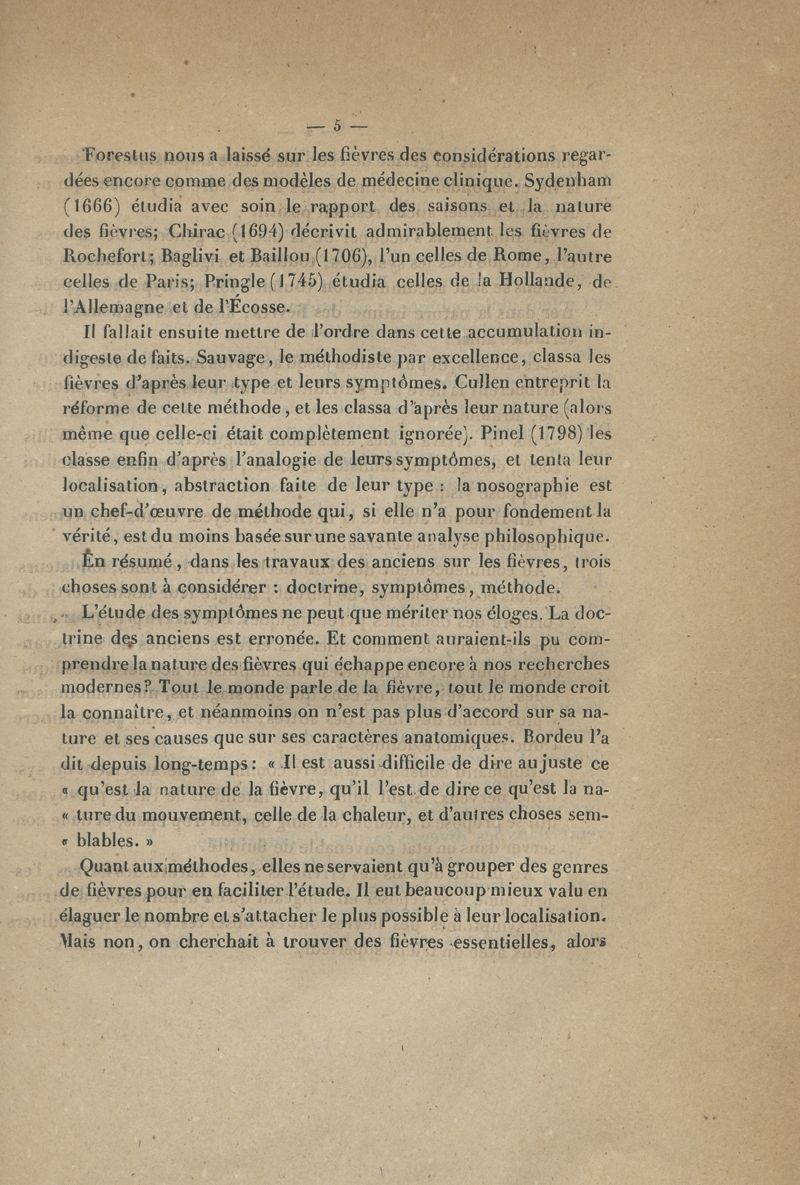 — 5 —

Forestus nous a laissé sur les fièvres des considérations regardées encore comme des modèles de médecine clinique. Sydenham (1666) étudia avec soin le rapport des saisons et la nature des fièvres; Chirac (1694) décrivit admirablement les fièvres de Rochefort; Baglivi et Baillou (1706), l'un celles de Rome, l'autre celles de Paris; Pringle (1745) étudia celles de la Hollande, de l'Allemagne et de l'Écosse.

Il fallait ensuite mettre de l'ordre dans cette accumulation indigeste de faits. Sauvage, le méthodiste par excellence, classa les fièvres d'après leur type et leurs symptômes. Cullen entreprit la réforme de cette méthode, et les classa d'après leur nature (alors même que celle-ci était complètement ignorée). Pinel (1798) les classe enfin d'après l'analogie de leurs symptômes, et tenta leur localisation, abstraction faite de leur type : la nosographie est un chef-d'œuvre de méthode qui, si elle n'a pour fondement la vérité, est du moins basée sur une savante analyse philosophique.

En résumé, dans les travaux des anciens sur les fièvres, trois choses sont à considérer : doctrine, symptômes, méthode.

L'étude des symptômes ne peut que mériter nos éloges. La doctrine des anciens est erronée. Et comment auraient-ils pu comprendre la nature des fièvres qui échappe encore à nos recherches modernes? Tout le monde parle de la fièvre, tout le monde croit la connaître, et néanmoins on n'est pas plus d'accord sur sa nature et ses causes que sur ses caractères anatomiques. Bordeu l'a dit depuis long-temps : « Il est aussi difficile de dire au juste ce « qu'est la nature de la fièvre, qu'il l'est de dire ce qu'est la na- « ture du mouvement, celle de la chaleur, et d'autres choses sem- « blables. »

Quant aux méthodes, elles ne servaient qu'à grouper des genres de fièvres pour en faciliter l'étude. Il eut beaucoup mieux valu en élaguer le nombre et s'attacher le plus possible à leur localisation. Mais non, on cherchait à trouver des fièvres essentielles, alors